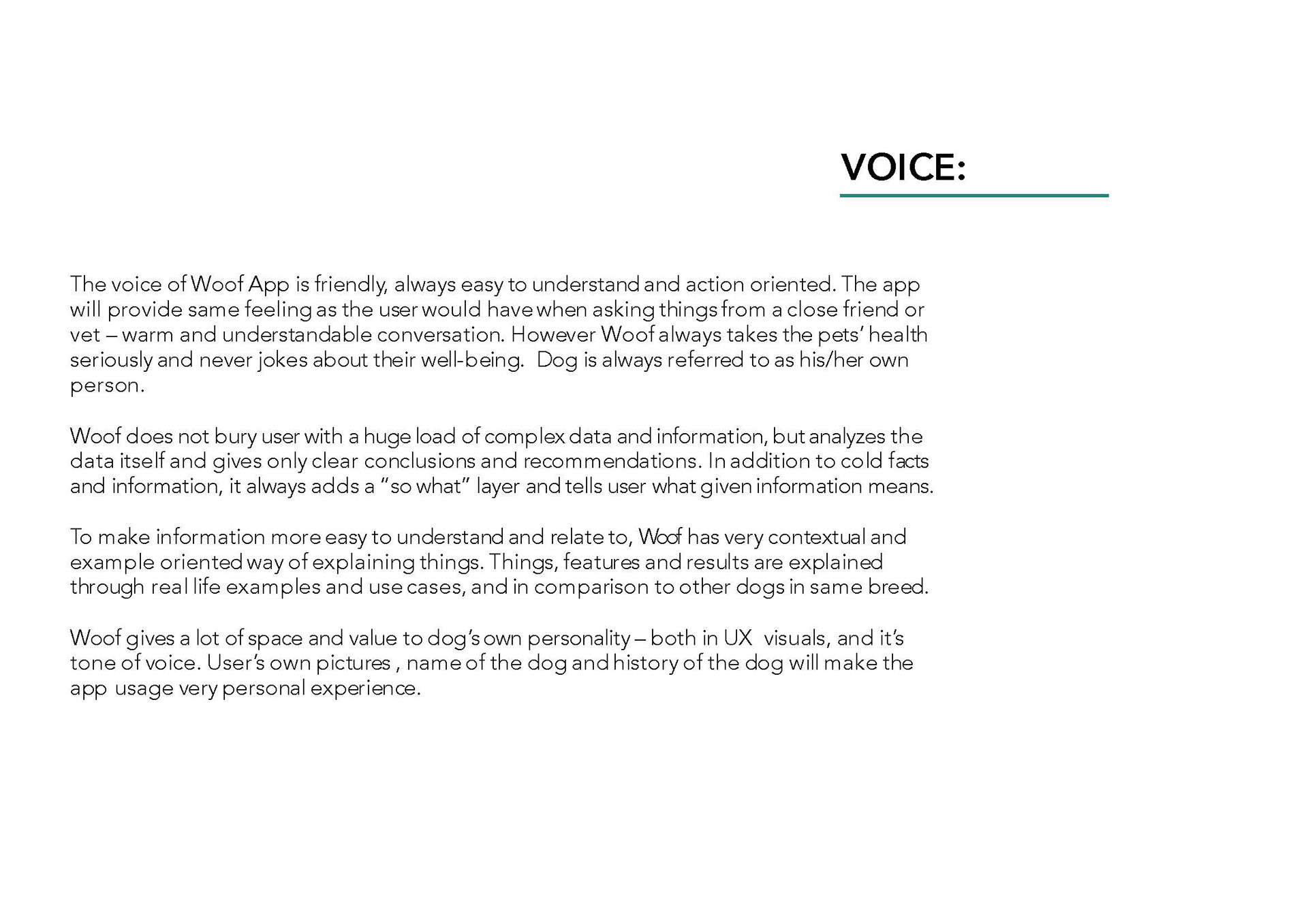 VOICE:

The voice of Woof App is friendly, always easy to understand and action oriented. The app will provide same feeling as the user would have when asking things from a close friend or vet – warm and understandable conversation. However Woof always takes the pets' health seriously and never jokes about their well-being. Dog is always referred to as his/her own person.

Woof does not bury user with a huge load of complex data and information, but analyzes the data itself and gives only clear conclusions and recommendations. In addition to cold facts and information, it always adds a "so what" layer and tells user what given information means.

To make information more easy to understand and relate to, Woof has very contextual and example oriented way of explaining things. Things, features and results are explained through real life examples and use cases, and in comparison to other dogs in same breed.

Woof gives a lot of space and value to dog's own personality – both in UX visuals, and it's tone of voice. User's own pictures , name of the dog and history of the dog will make the app usage very personal experience.